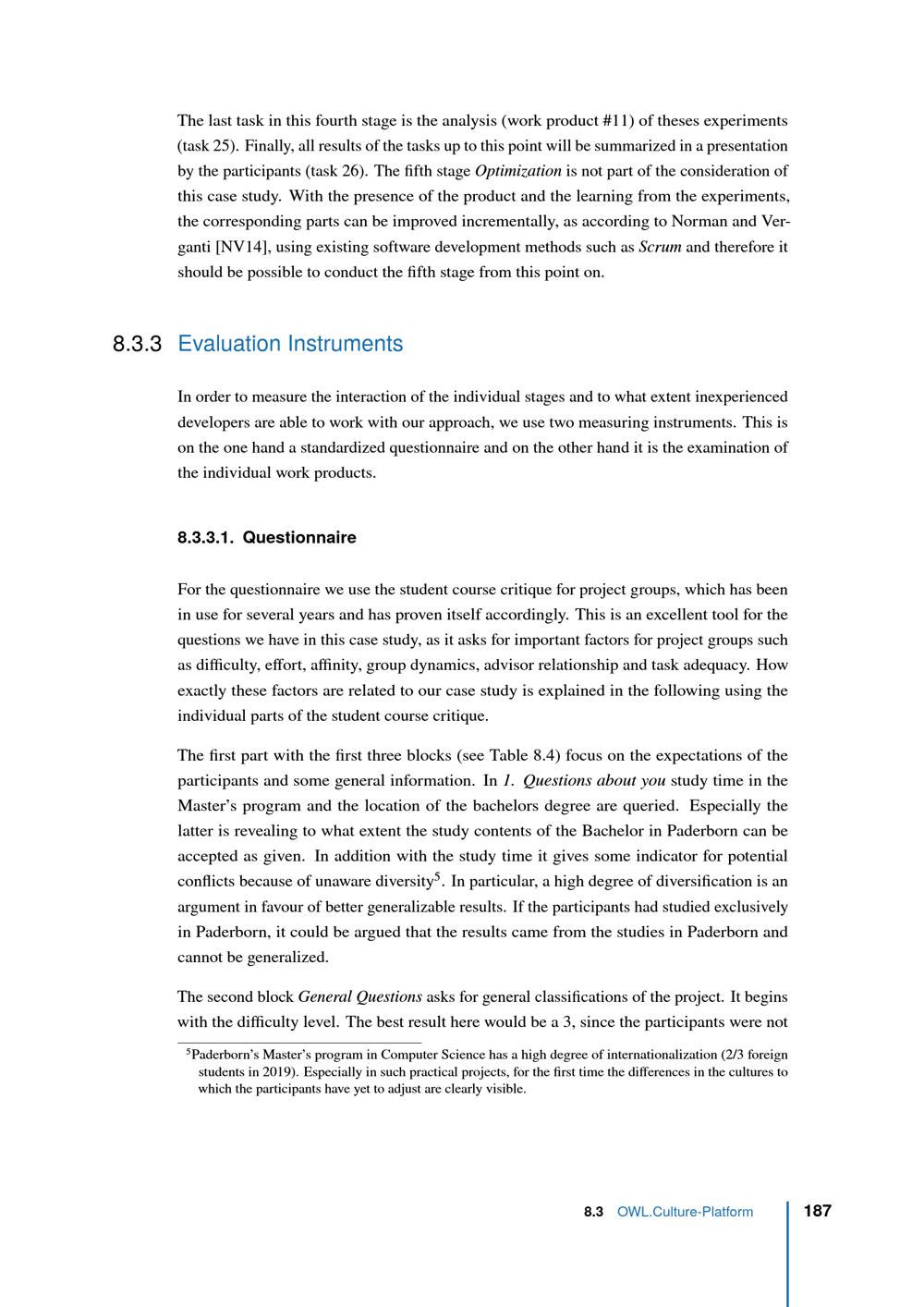 The last task in this fourth stage is the analysis (work product #11) of theses experiments (task 25). Finally, all results of the tasks up to this point will be summarized in a presentation by the participants (task 26). The fifth stage Optimization is not part of the consideration of this case study. With the presence of the product and the learning from the experiments, the corresponding parts can be improved incrementally, as according to Norman and Verganti [NV14], using existing software development methods such as Scrum and therefore it should be possible to conduct the fifth stage from this point on.

8.3.3 Evaluation Instruments

In order to measure the interaction of the individual stages and to what extent inexperienced developers are able to work with our approach, we use two measuring instruments. This is on the one hand a standardized questionnaire and on the other hand it is the examination of the individual work products.

8.3.3.1. Questionnaire

For the questionnaire we use the student course critique for project groups, which has been in use for several years and has proven itself accordingly. This is an excellent tool for the questions we have in this case study, as it asks for important factors for project groups such as difficulty, effort, affinity, group dynamics, advisor relationship and task adequacy. How exactly these factors are related to our case study is explained in the following using the individual parts of the student course critique.

The first part with the first three blocks (see Table 8.4) focus on the expectations of the participants and some general information. In 1. Questions about you study time in the Master's program and the location of the bachelors degree are queried. Especially the latter is revealing to what extent the study contents of the Bachelor in Paderborn can be accepted as given. In addition with the study time it gives some indicator for potential conflicts because of unaware diversity$^5$. In particular, a high degree of diversification is an argument in favour of better generalizable results. If the participants had studied exclusively in Paderborn, it could be argued that the results came from the studies in Paderborn and cannot be generalized.

The second block General Questions asks for general classifications of the project. It begins with the difficulty level. The best result here would be a 3, since the participants were not

$^5$Paderborn's Master's program in Computer Science has a high degree of internationalization (2/3 foreign students in 2019). Especially in such practical projects, for the first time the differences in the cultures to which the participants have yet to adjust are clearly visible.

8.3 OWL.Culture-Platform 187